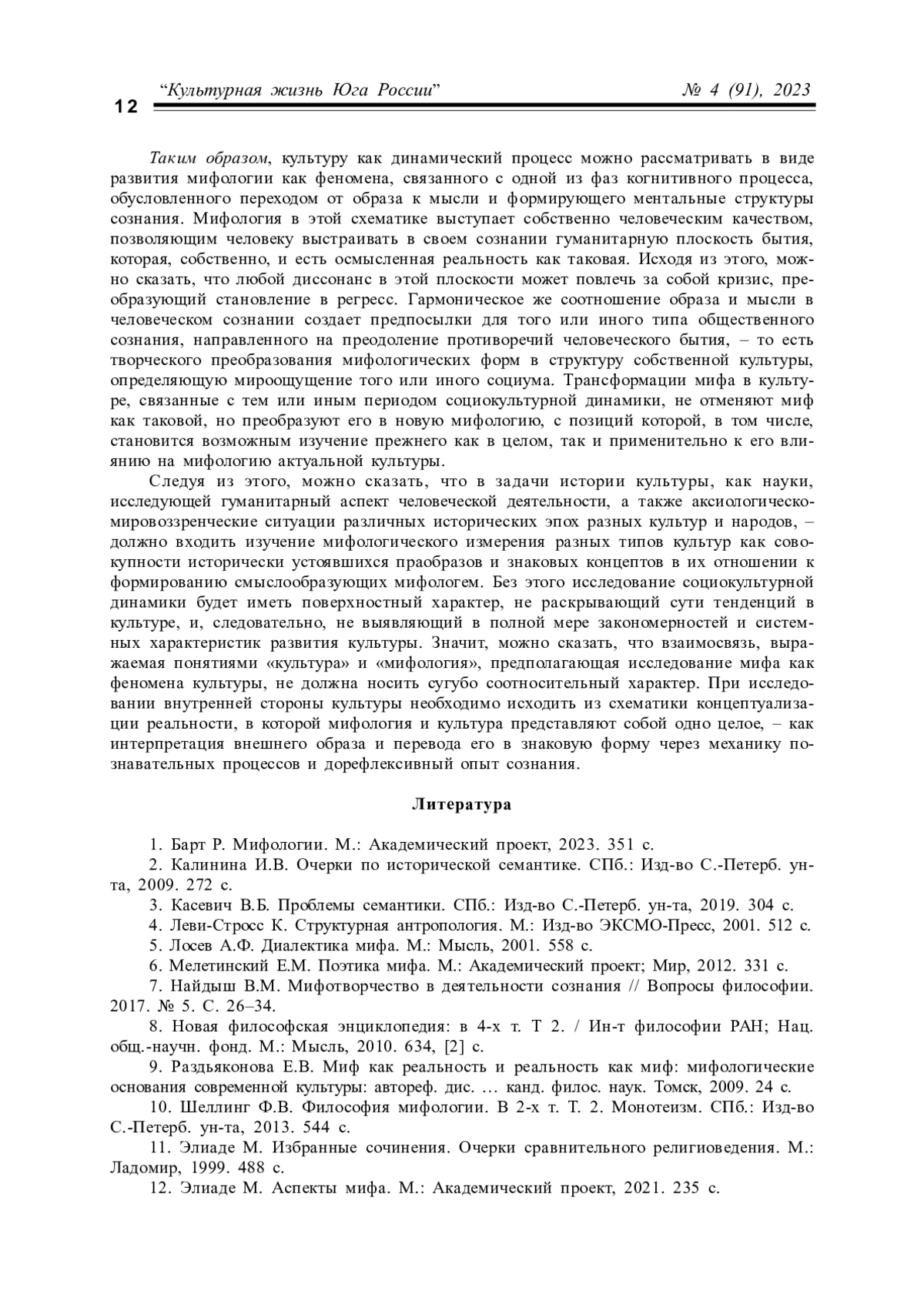 12 “Культурная жизнь Юга России” № 4 (91), 2023

Таким образом, культуру как динамический процесс можно рассматривать в виде развития мифологии как феномена, связанного с одной из фаз когнитивного процесса, обусловленного переходом от образа к мысли и формирующего ментальные структуры сознания. Мифология в этой схематике выступает собственно человеческим качеством, позволяющим человеку выстраивать в своем сознании гуманитарную плоскость бытия, которая, собственно, и есть осмысленная реальность как таковая. Исходя из этого, можно сказать, что любой диссонанс в этой плоскости может повлечь за собой кризис, преобразующий становление в регресс. Гармоническое же соотношение образа и мысли в человеческом сознании создает предпосылки для того или иного типа общественного сознания, направленного на преодоление противоречий человеческого бытия, – то есть творческого преобразования мифологических форм в структуру собственной культуры, определяющую мироощущение того или иного социума. Трансформации мифа в культуре, связанные с тем или иным периодом социокультурной динамики, не отменяют миф как таковой, но преобразуют его в новую мифологию, с позиций которой, в том числе, становится возможным изучение прежнего как в целом, так и применительно к его влиянию на мифологию актуальной культуры.

Следуя из этого, можно сказать, что в задачи истории культуры, как науки, исследующей гуманитарный аспект человеческой деятельности, а также аксиологическо-мировоззренческие ситуации различных исторических эпох разных культур и народов, – должно входить изучение мифологического измерения разных типов культур как совокупности исторически устоявшихся праобразов и знаковых концептов в их отношении к формированию смыслообразующих мифологем. Без этого исследование социокультурной динамики будет иметь поверхностный характер, не раскрывающий сути тенденций в культуре, и, следовательно, не выявляющий в полной мере закономерностей и системных характеристик развития культуры. Значит, можно сказать, что взаимосвязь, выражаемая понятиями «культура» и «мифология», предполагающая исследование мифа как феномена культуры, не должна носить сугубо соотносительный характер. При исследовании внутренней стороны культуры необходимо исходить из схематики концептуализации реальности, в которой мифология и культура представляют собой одно целое, – как интерпретация внешнего образа и перевода его в знаковую форму через механику познавательных процессов и дорефлексивный опыт сознания.

Литература

1. Барт Р. Мифологии. М.: Академический проект, 2023. 351 с.
2. Калинина И.В. Очерки по исторической семантике. СПб.: Изд-во С.-Петерб. ун-та, 2009. 272 с.
3. Касевич В.Б. Проблемы семантики. СПб.: Изд-во С.-Петерб. ун-та, 2019. 304 с.
4. Леви-Стросс К. Структурная антропология. М.: Изд-во ЭКСМО-Пресс, 2001. 512 с.
5. Лосев А.Ф. Диалектика мифа. М.: Мысль, 2001. 558 с.
6. Мелетинский Е.М. Поэтика мифа. М.: Академический проект; Мир, 2012. 331 с.
7. Найдыш В.М. Мифотворчество в деятельности сознания // Вопросы философии. 2017. № 5. С. 26–34.
8. Новая философская энциклопедия: в 4-х т. Т 2. / Ин-т философии РАН; Нац. общ.-научн. фонд. М.: Мысль, 2010. 634, [2] с.
9. Раздьяконова Е.В. Миф как реальность и реальность как миф: мифологические основания современной культуры: автореф. дис. … канд. филос. наук. Томск, 2009. 24 с.
10. Шеллинг Ф.В. Философия мифологии. В 2-х т. Т. 2. Монотеизм. СПб.: Изд-во С.-Петерб. ун-та, 2013. 544 с.
11. Элиаде М. Избранные сочинения. Очерки сравнительного религиоведения. М.: Ладомир, 1999. 488 с.
12. Элиаде М. Аспекты мифа. М.: Академический проект, 2021. 235 с.